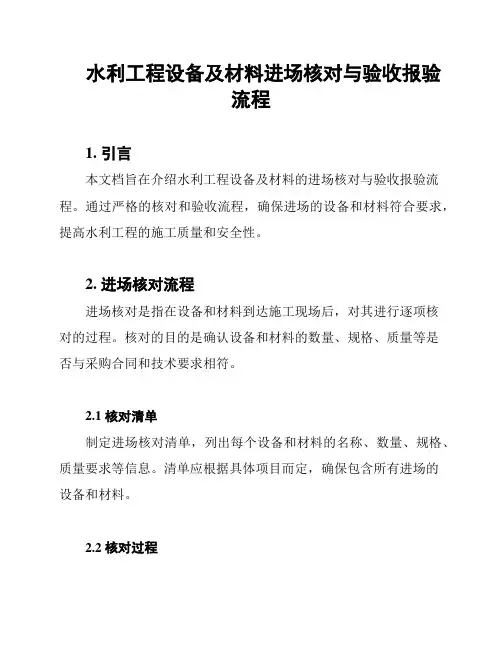 水利工程设备及材料进场核对与验收报验流程

1. 引言

本文档旨在介绍水利工程设备及材料的进场核对与验收报验流程。通过严格的核对和验收流程，确保进场的设备和材料符合要求，提高水利工程的施工质量和安全性。

2. 进场核对流程

进场核对是指在设备和材料到达施工现场后，对其进行逐项核对的过程。核对的目的是确认设备和材料的数量、规格、质量等是否与采购合同和技术要求相符。

2.1 核对清单

制定进场核对清单，列出每个设备和材料的名称、数量、规格、质量要求等信息。清单应根据具体项目而定，确保包含所有进场的设备和材料。

2.2 核对过程